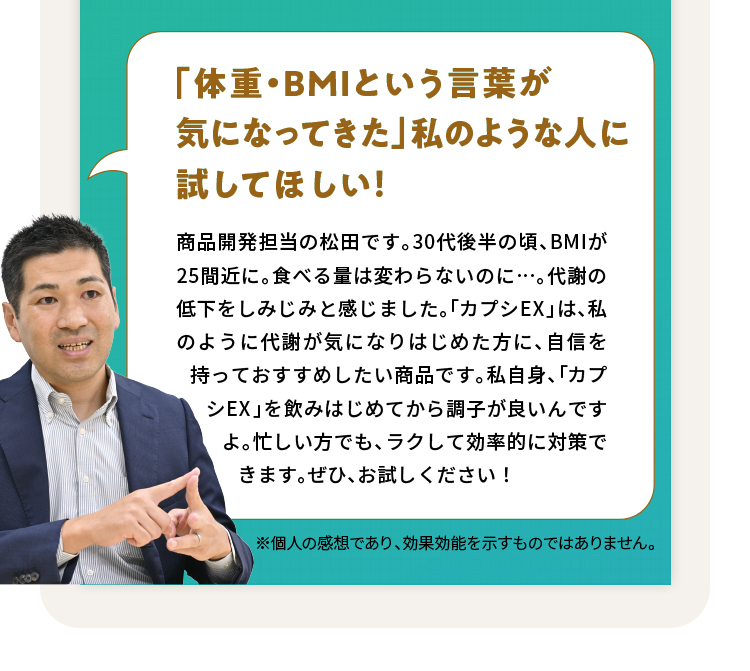 「体重・BMIという言葉が気になってきた」私のような人に試してほしい!

商品開発担当の松田です。30代後半の頃、BMIが25間近に。食べる量は変わらないのに…。代謝の低下をしみじみと感じました。「カプシEX」は、私のように代謝が気になりはじめた方に、自信を持っておすすめしたい商品です。私自身、「カプシEX」を飲みはじめてから調子が良いんですよ。忙しい方でも、ラクして効率的に対策できます。ぜひ、お試しください！

※個人の感想であり、効果効能を示すものではありません。